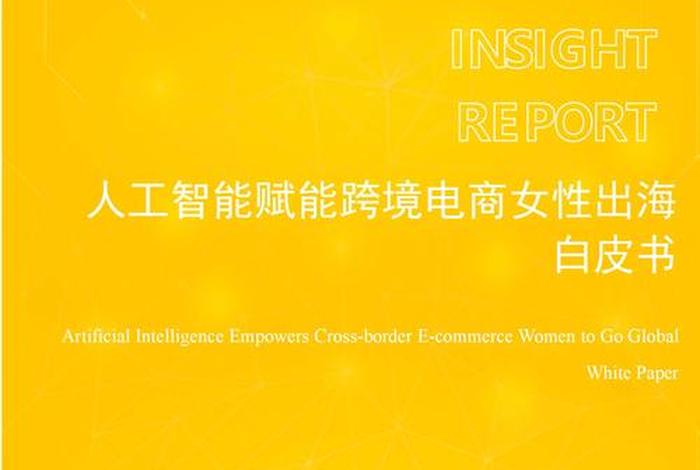 INSIGHT REPORT

人工智能赋能跨境电商女性出海 白皮书

Artificial Intelligence Empowers Cross-border E-commerce Women to Go Global White Paper